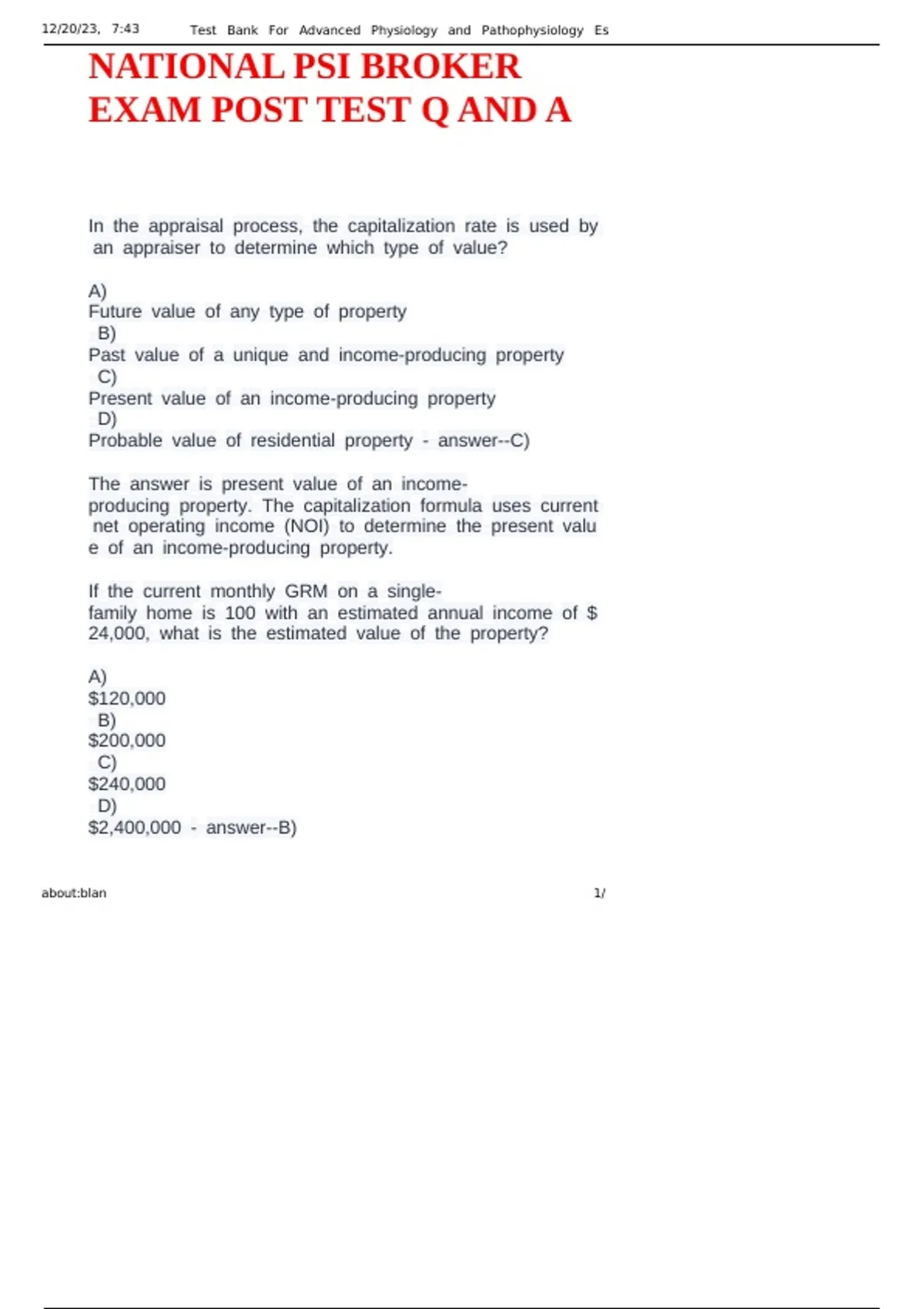 12/20/23, 7:43 Test Bank For Advanced Physiology and Pathophysiology Es

NATIONAL PSI BROKER EXAM POST TEST Q AND A

In the appraisal process, the capitalization rate is used by an appraiser to determine which type of value?

A)
Future value of any type of property
B)
Past value of a unique and income-producing property
C)
Present value of an income-producing property
D)
Probable value of residential property - answer--C)

The answer is present value of an income-producing property. The capitalization formula uses current net operating income (NOI) to determine the present valu e of an income-producing property.

If the current monthly GRM on a single-family home is 100 with an estimated annual income of $ 24,000, what is the estimated value of the property?

A)
$120,000
B)
$200,000
C)
$240,000
D)
$2,400,000 - answer--B)

about:blan 1/